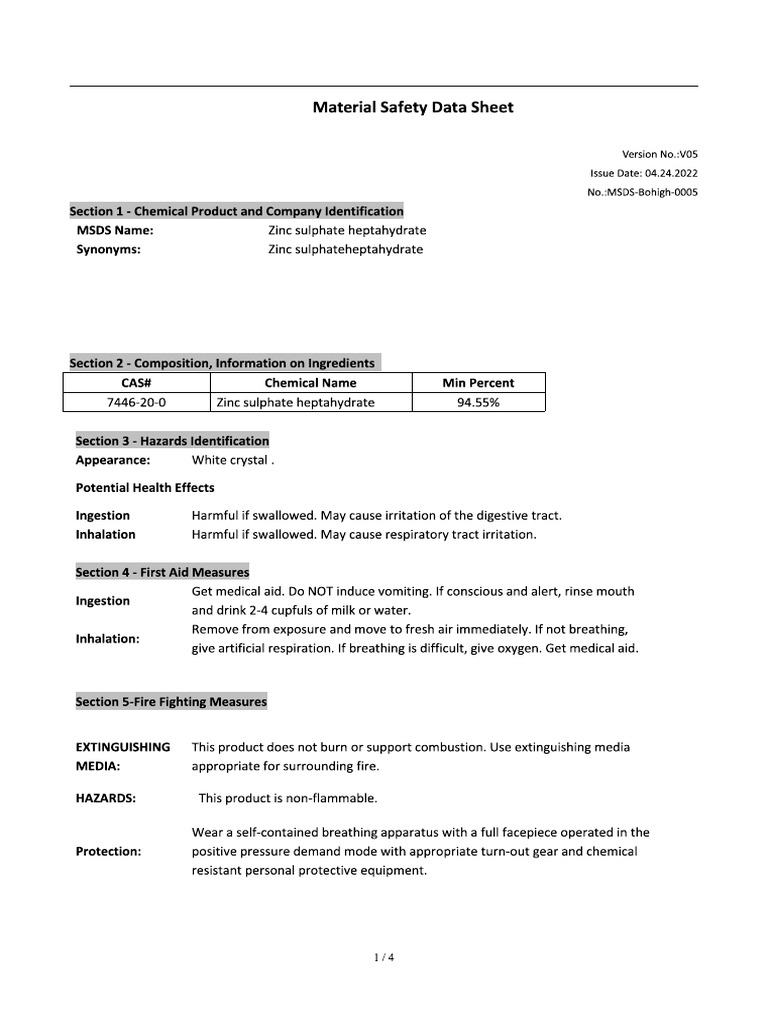 Material Safety Data Sheet

Version No.:V05
Issue Date: 04.24.2022
No.:MSDS-Bohigh-0005

Section 1 - Chemical Product and Company Identification

MSDS Name: Zinc sulphate heptahydrate
Synonyms: Zinc sulphateheptahydrate

Section 2 - Composition, Information on Ingredients

| CAS# | Chemical Name | Min Percent |
|---|---|---|
| 7446-20-0 | Zinc sulphate heptahydrate | 94.55% |

Section 3 - Hazards Identification

Appearance: White crystal .

Potential Health Effects

Ingestion Harmful if swallowed. May cause irritation of the digestive tract.
Inhalation Harmful if swallowed. May cause respiratory tract irritation.

Section 4 - First Aid Measures

Ingestion Get medical aid. Do NOT induce vomiting. If conscious and alert, rinse mouth and drink 2-4 cupfuls of milk or water.

Inhalation: Remove from exposure and move to fresh air immediately. If not breathing, give artificial respiration. If breathing is difficult, give oxygen. Get medical aid.

Section 5-Fire Fighting Measures

EXTINGUISHING MEDIA: This product does not burn or support combustion. Use extinguishing media appropriate for surrounding fire.

HAZARDS: This product is non-flammable.

Protection: Wear a self-contained breathing apparatus with a full facepiece operated in the positive pressure demand mode with appropriate turn-out gear and chemical resistant personal protective equipment.

1 / 4